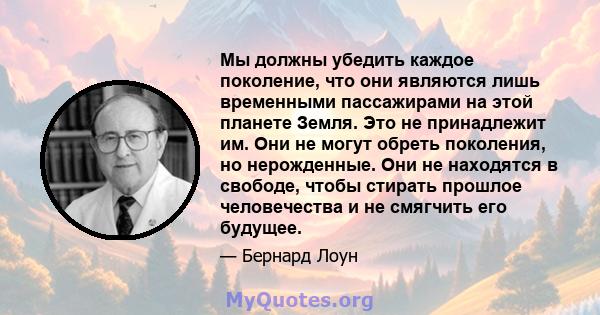 Мы должны убедить каждое поколение, что они являются лишь временными пассажирами на этой планете Земля. Это не принадлежит им. Они не могут обреть поколения, но нерожденные. Они не находятся в свободе, чтобы стирать прошлое человечества и не смягчить его будущее.

— Бернард Лоун

MyQuotes.org